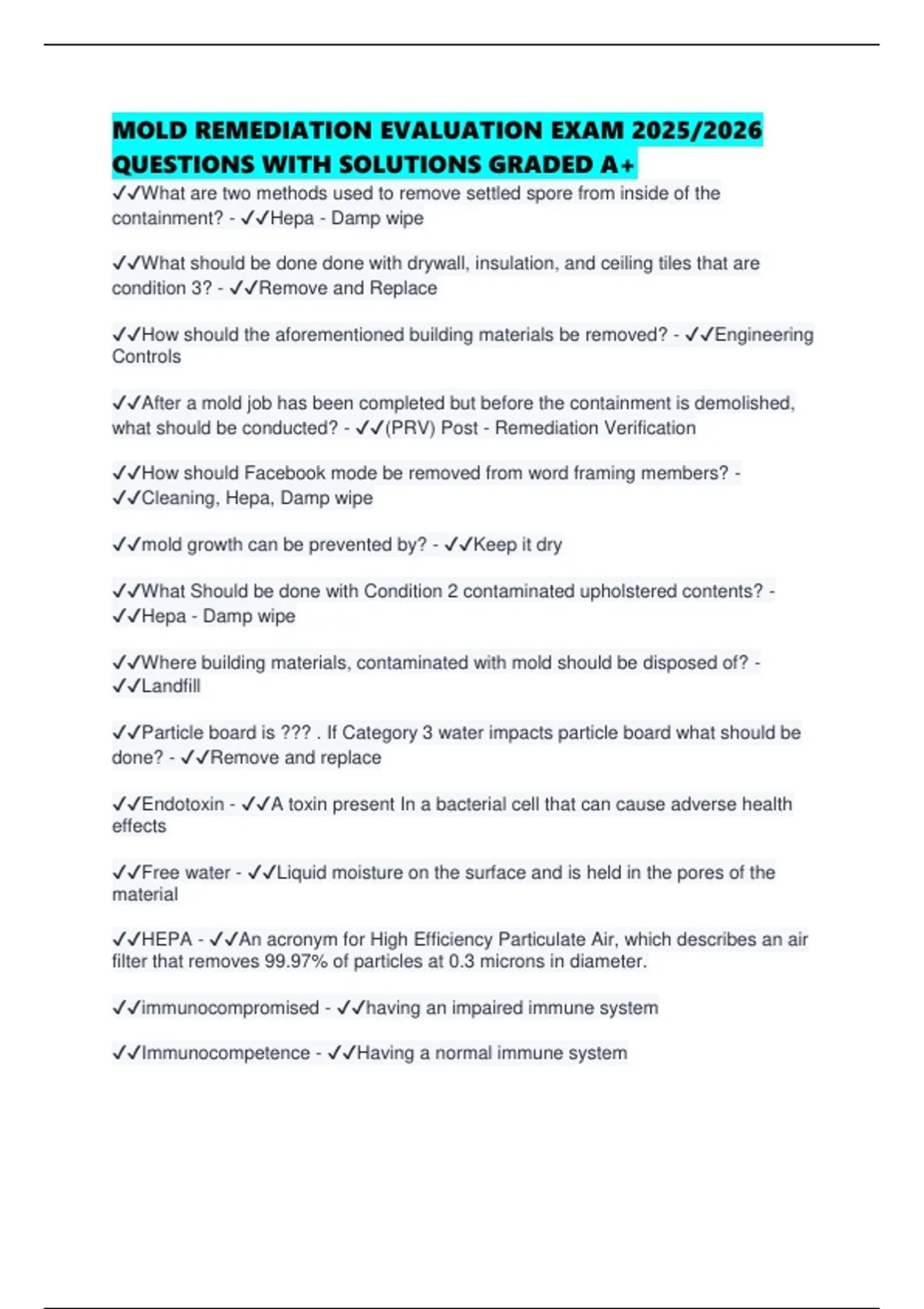 MOLD REMEDIATION EVALUATION EXAM 2025/2026 QUESTIONS WITH SOLUTIONS GRADED A+

✓✓What are two methods used to remove settled spore from inside of the containment? - ✓✓Hepa - Damp wipe

✓✓What should be done done with drywall, insulation, and ceiling tiles that are condition 3? - ✓✓Remove and Replace

✓✓How should the aforementioned building materials be removed? - ✓✓Engineering Controls

✓✓After a mold job has been completed but before the containment is demolished, what should be conducted? - ✓✓(PRV) Post - Remediation Verification

✓✓How should Facebook mode be removed from word framing members? - ✓✓Cleaning, Hepa, Damp wipe

✓✓mold growth can be prevented by? - ✓✓Keep it dry

✓✓What Should be done with Condition 2 contaminated upholstered contents? - ✓✓Hepa - Damp wipe

✓✓Where building materials, contaminated with mold should be disposed of? - ✓✓Landfill

✓✓Particle board is ??? . If Category 3 water impacts particle board what should be done? - ✓✓Remove and replace

✓✓Endotoxin - ✓✓A toxin present In a bacterial cell that can cause adverse health effects

✓✓Free water - ✓✓Liquid moisture on the surface and is held in the pores of the material

✓✓HEPA - ✓✓An acronym for High Efficiency Particulate Air, which describes an air filter that removes 99.97% of particles at 0.3 microns in diameter.

✓✓immunocompromised - ✓✓having an impaired immune system

✓✓Immunocompetence - ✓✓Having a normal immune system